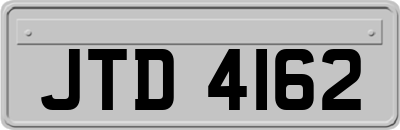 JTD 4162